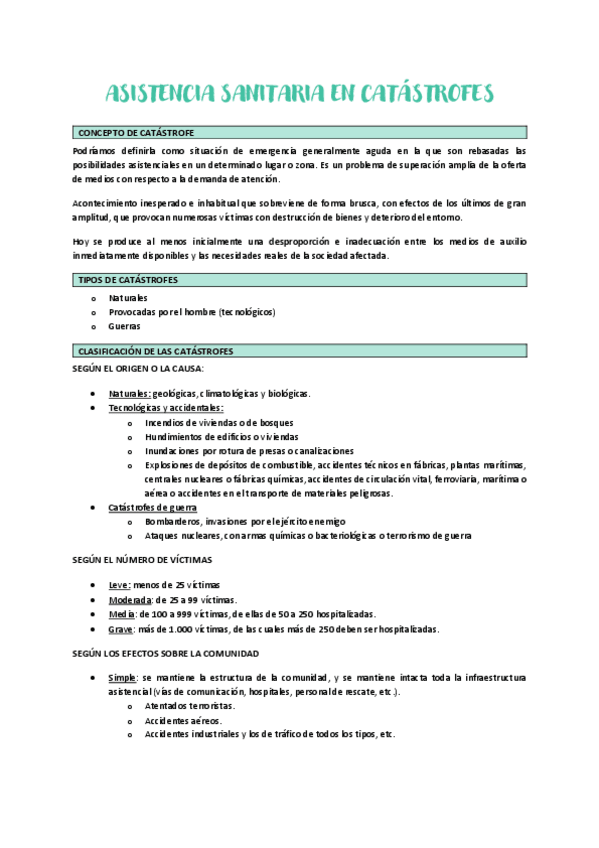 ASISTENCIA SANITARIA EN CATÁSTROFES

CONCEPTO DE CATÁSTROFE

Podríamos definirla como situación de emergencia generalmente aguda en la que son rebasadas las posibilidades asistenciales en un determinado lugar o zona. Es un problema de superación amplia de la oferta de medios con respecto a la demanda de atención.

Acontecimiento inesperado e inhabitual que sobreviene de forma brusca, con efectos de los últimos de gran amplitud, que provocan numerosas víctimas con destrucción de bienes y deterioro del entorno.

Hoy se produce al menos inicialmente una desproporción e inadecuación entre los medios de auxilio inmediatamente disponibles y las necesidades reales de la sociedad afectada.

TIPOS DE CATÁSTROFES

o Naturales
o Provocadas por el hombre (tecnológicos)
o Guerras

CLASIFICACIÓN DE LAS CATÁSTROFES

SEGÚN EL ORIGEN O LA CAUSA:

• Naturales: geológicas, climatológicas y biológicas.
• Tecnológicas y accidentales:
  o Incendios de viviendas o de bosques
  o Hundimientos de edificios o viviendas
  o Inundaciones por rotura de presas o canalizaciones
  o Explosiones de depósitos de combustible, accidentes técnicos en fábricas, plantas marítimas, centrales nucleares o fábricas químicas, accidentes de circulación vital, ferroviaria, marítima o aérea o accidentes en el transporte de materiales peligrosas.
• Catástrofes de guerra
  o Bombarderos, invasiones por el ejército enemigo
  o Ataques nucleares, con armas químicas o bacteriológicas o terrorismo de guerra

SEGÚN EL NÚMERO DE VÍCTIMAS

• Leve: menos de 25 víctimas
• Moderada: de 25 a 99 víctimas.
• Media: de 100 a 999 víctimas, de ellas de 50 a 250 hospitalizadas.
• Grave: más de 1.000 víctimas, de las cuales más de 250 deben ser hospitalizadas.

SEGÚN LOS EFECTOS SOBRE LA COMUNIDAD

• Simple: se mantiene la estructura de la comunidad, y se mantiene intacta toda la infraestructura asistencial (vías de comunicación, hospitales, personal de rescate, etc.).
  o Atentados terroristas.
  o Accidentes aéreos.
  o Accidentes industriales y los de tráfico de todos los tipos, etc.